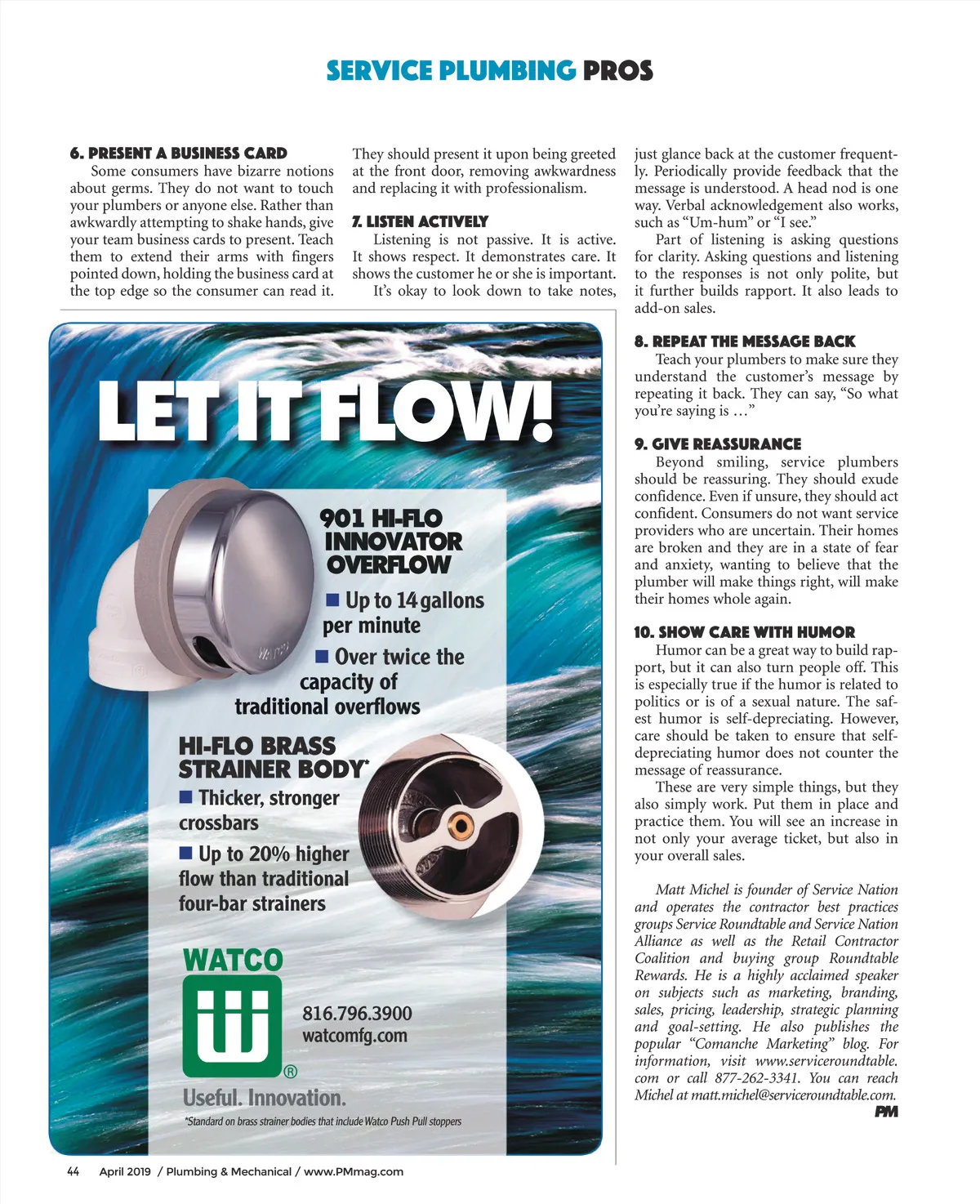 SERVICE PLUMBING PROS

6. PRESENT A BUSINESS CARD
Some consumers have bizarre notions about germs. They do not want to touch your plumbers or anyone else. Rather than awkwardly attempting to shake hands, give your team business cards to present. Teach them to extend their arms with fingers pointed down, holding the business card at the top edge so the consumer can read it. They should present it upon being greeted at the front door, removing awkwardness and replacing it with professionalism.

7. LISTEN ACTIVELY
Listening is not passive. It is active. It shows respect. It demonstrates care. It shows the customer he or she is important.
It's okay to look down to take notes, just glance back at the customer frequently. Periodically provide feedback that the message is understood. A head nod is one way. Verbal acknowledgement also works, such as "Um-hum" or "I see."
Part of listening is asking questions for clarity. Asking questions and listening to the responses is not only polite, but it further builds rapport. It also leads to add-on sales.

8. REPEAT THE MESSAGE BACK
Teach your plumbers to make sure they understand the customer's message by repeating it back. They can say, "So what you're saying is …"

9. GIVE REASSURANCE
Beyond smiling, service plumbers should be reassuring. They should exude confidence. Even if unsure, they should act confident. Consumers do not want service providers who are uncertain. Their homes are broken and they are in a state of fear and anxiety, wanting to believe that the plumber will make things right, will make their homes whole again.

10. SHOW CARE WITH HUMOR
Humor can be a great way to build rapport, but it can also turn people off. This is especially true if the humor is related to politics or is of a sexual nature. The safest humor is self-depreciating. However, care should be taken to ensure that self-depreciating humor does not counter the message of reassurance.
These are very simple things, but they also simply work. Put them in place and practice them. You will see an increase in not only your average ticket, but also in your overall sales.

Matt Michel is founder of Service Nation and operates the contractor best practices groups Service Roundtable and Service Nation Alliance as well as the Retail Contractor Coalition and buying group Roundtable Rewards. He is a highly acclaimed speaker on subjects such as marketing, branding, sales, pricing, leadership, strategic planning and goal-setting. He also publishes the popular "Comanche Marketing" blog. For information, visit www.serviceroundtable.com or call 877-262-3341. You can reach Michel at matt.michel@serviceroundtable.com.
PM

LET IT FLOW!

901 HI-FLO INNOVATOR OVERFLOW
■ Up to 14 gallons per minute
■ Over twice the capacity of traditional overflows

HI-FLO BRASS STRAINER BODY*
■ Thicker, stronger crossbars
■ Up to 20% higher flow than traditional four-bar strainers

WATCO
®
816.796.3900
watcomfg.com
Useful. Innovation.
*Standard on brass strainer bodies that include Watco Push Pull stoppers

44 April 2019 / Plumbing & Mechanical / www.PMmag.com